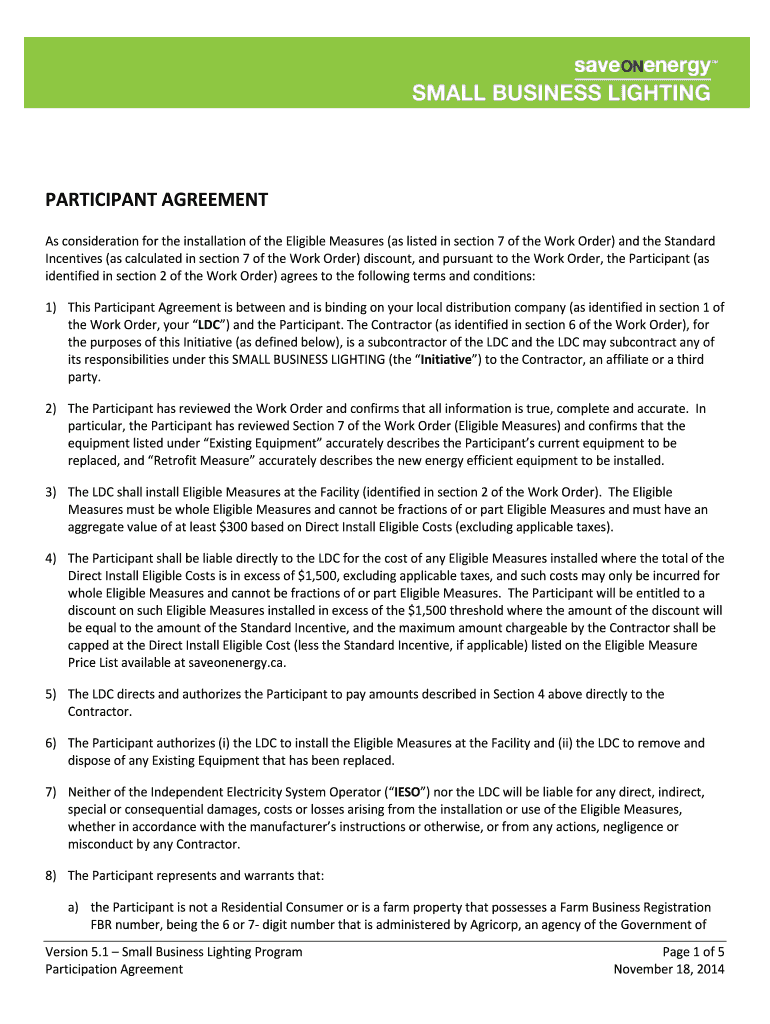 saveONenergy™
SMALL BUSINESS LIGHTING

PARTICIPANT AGREEMENT

As consideration for the installation of the Eligible Measures (as listed in section 7 of the Work Order) and the Standard Incentives (as calculated in section 7 of the Work Order) discount, and pursuant to the Work Order, the Participant (as identified in section 2 of the Work Order) agrees to the following terms and conditions:

1) This Participant Agreement is between and is binding on your local distribution company (as identified in section 1 of the Work Order, your "LDC") and the Participant. The Contractor (as identified in section 6 of the Work Order), for the purposes of this Initiative (as defined below), is a subcontractor of the LDC and the LDC may subcontract any of its responsibilities under this SMALL BUSINESS LIGHTING (the "Initiative") to the Contractor, an affiliate or a third party.

2) The Participant has reviewed the Work Order and confirms that all information is true, complete and accurate. In particular, the Participant has reviewed Section 7 of the Work Order (Eligible Measures) and confirms that the equipment listed under "Existing Equipment" accurately describes the Participant's current equipment to be replaced, and "Retrofit Measure" accurately describes the new energy efficient equipment to be installed.

3) The LDC shall install Eligible Measures at the Facility (identified in section 2 of the Work Order). The Eligible Measures must be whole Eligible Measures and cannot be fractions of or part Eligible Measures and must have an aggregate value of at least $300 based on Direct Install Eligible Costs (excluding applicable taxes).

4) The Participant shall be liable directly to the LDC for the cost of any Eligible Measures installed where the total of the Direct Install Eligible Costs is in excess of $1,500, excluding applicable taxes, and such costs may only be incurred for whole Eligible Measures and cannot be fractions of or part Eligible Measures. The Participant will be entitled to a discount on such Eligible Measures installed in excess of the $1,500 threshold where the amount of the discount will be equal to the amount of the Standard Incentive, and the maximum amount chargeable by the Contractor shall be capped at the Direct Install Eligible Cost (less the Standard Incentive, if applicable) listed on the Eligible Measure Price List available at saveonenergy.ca.

5) The LDC directs and authorizes the Participant to pay amounts described in Section 4 above directly to the Contractor.

6) The Participant authorizes (i) the LDC to install the Eligible Measures at the Facility and (ii) the LDC to remove and dispose of any Existing Equipment that has been replaced.

7) Neither of the Independent Electricity System Operator ("IESO") nor the LDC will be liable for any direct, indirect, special or consequential damages, costs or losses arising from the installation or use of the Eligible Measures, whether in accordance with the manufacturer's instructions or otherwise, or from any actions, negligence or misconduct by any Contractor.

8) The Participant represents and warrants that:

a) the Participant is not a Residential Consumer or is a farm property that possesses a Farm Business Registration FBR number, being the 6 or 7- digit number that is administered by Agricorp, an agency of the Government of

Version 5.1 – Small Business Lighting Program
Participation Agreement
Page 1 of 5
November 18, 2014